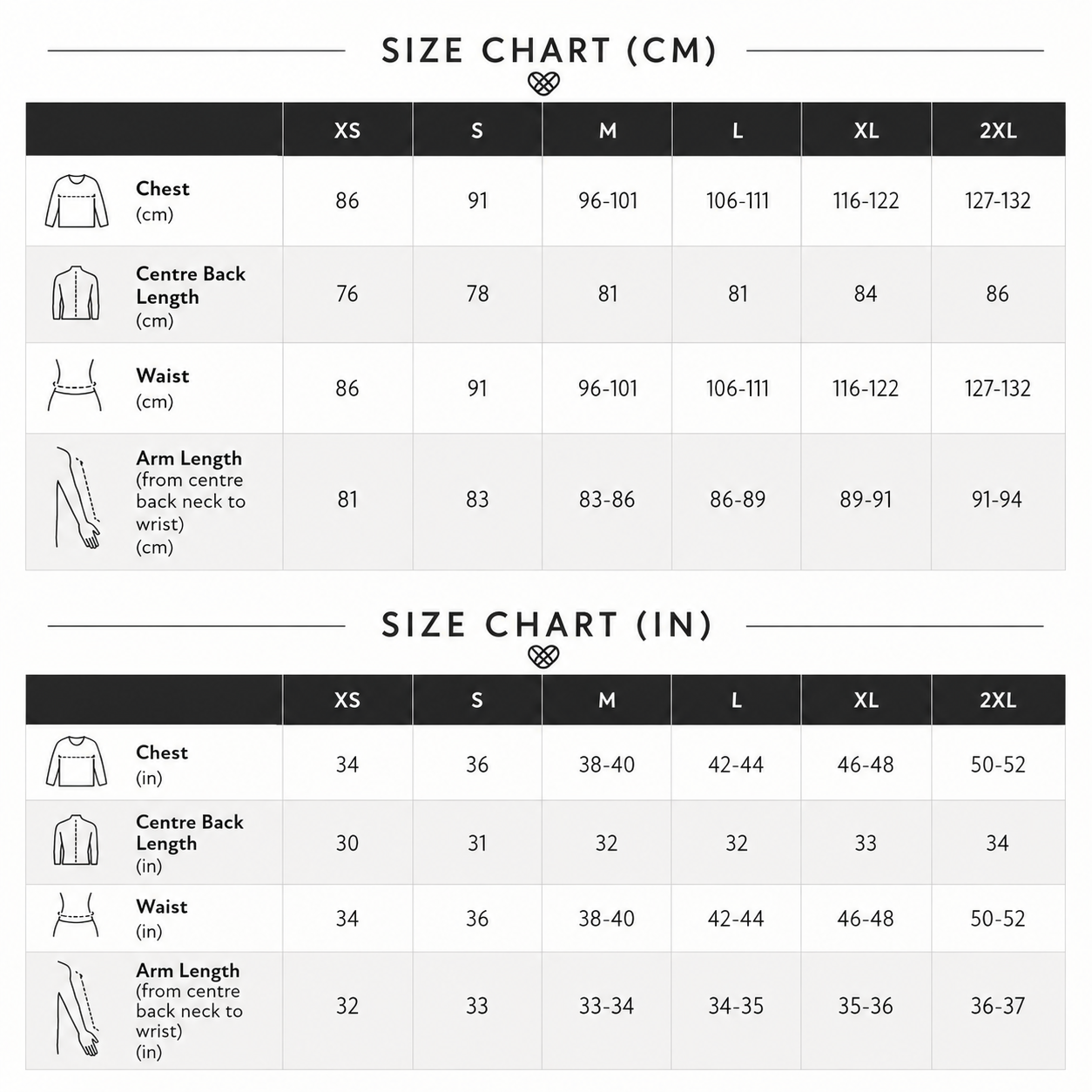 SIZE CHART (CM)

| | XS | S | M | L | XL | 2XL |
|---|---|---|---|---|---|---|
| Chest (cm) | 86 | 91 | 96-101 | 106-111 | 116-122 | 127-132 |
| Centre Back Length (cm) | 76 | 78 | 81 | 81 | 84 | 86 |
| Waist (cm) | 86 | 91 | 96-101 | 106-111 | 116-122 | 127-132 |
| Arm Length (from centre back neck to wrist) (cm) | 81 | 83 | 83-86 | 86-89 | 89-91 | 91-94 |

SIZE CHART (IN)

| | XS | S | M | L | XL | 2XL |
|---|---|---|---|---|---|---|
| Chest (in) | 34 | 36 | 38-40 | 42-44 | 46-48 | 50-52 |
| Centre Back Length (in) | 30 | 31 | 32 | 32 | 33 | 34 |
| Waist (in) | 34 | 36 | 38-40 | 42-44 | 46-48 | 50-52 |
| Arm Length (from centre back neck to wrist) (in) | 32 | 33 | 33-34 | 34-35 | 35-36 | 36-37 |